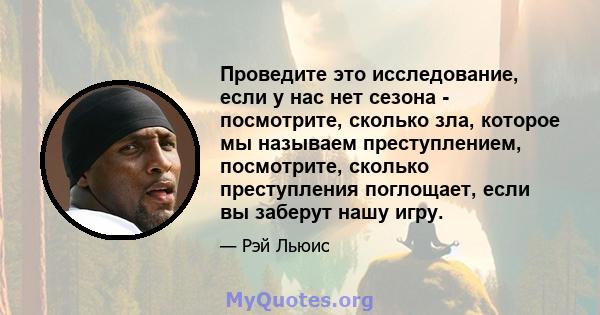 Проведите это исследование, если у нас нет сезона - посмотрите, сколько зла, которое мы называем преступлением, посмотрите, сколько преступления поглощает, если вы заберут нашу игру.

— Рэй Льюис

MyQuotes.org